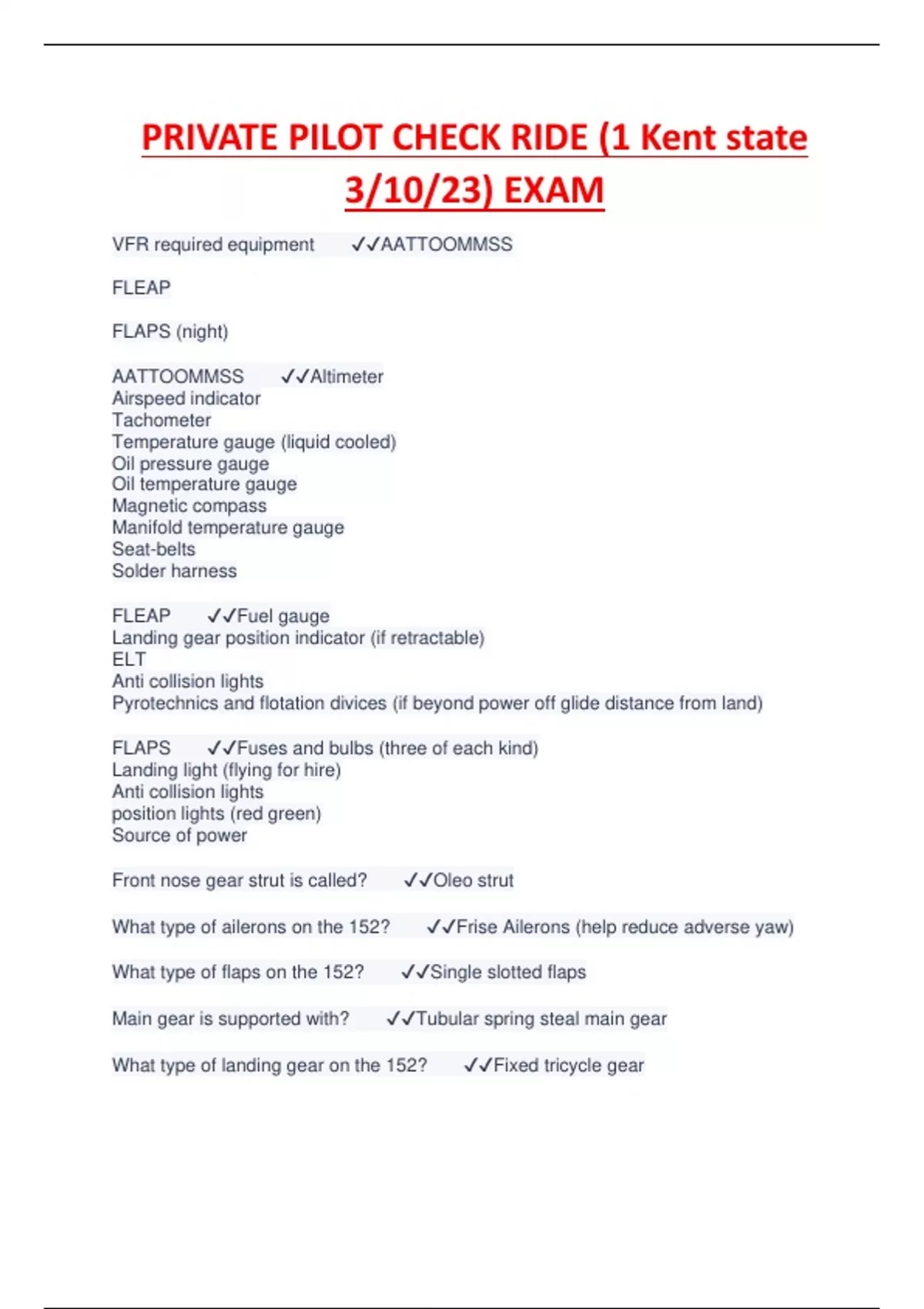 PRIVATE PILOT CHECK RIDE (1 Kent state 3/10/23) EXAM

VFR required equipment ✓✓AATTOOMMSS

FLEAP

FLAPS (night)

AATTOOMMSS ✓✓Altimeter
Airspeed indicator
Tachometer
Temperature gauge (liquid cooled)
Oil pressure gauge
Oil temperature gauge
Magnetic compass
Manifold temperature gauge
Seat-belts
Solder harness

FLEAP ✓✓Fuel gauge
Landing gear position indicator (if retractable)
ELT
Anti collision lights
Pyrotechnics and flotation divices (if beyond power off glide distance from land)

FLAPS ✓✓Fuses and bulbs (three of each kind)
Landing light (flying for hire)
Anti collision lights
position lights (red green)
Source of power

Front nose gear strut is called? ✓✓Oleo strut

What type of ailerons on the 152? ✓✓Frise Ailerons (help reduce adverse yaw)

What type of flaps on the 152? ✓✓Single slotted flaps

Main gear is supported with? ✓✓Tubular spring steal main gear

What type of landing gear on the 152? ✓✓Fixed tricycle gear